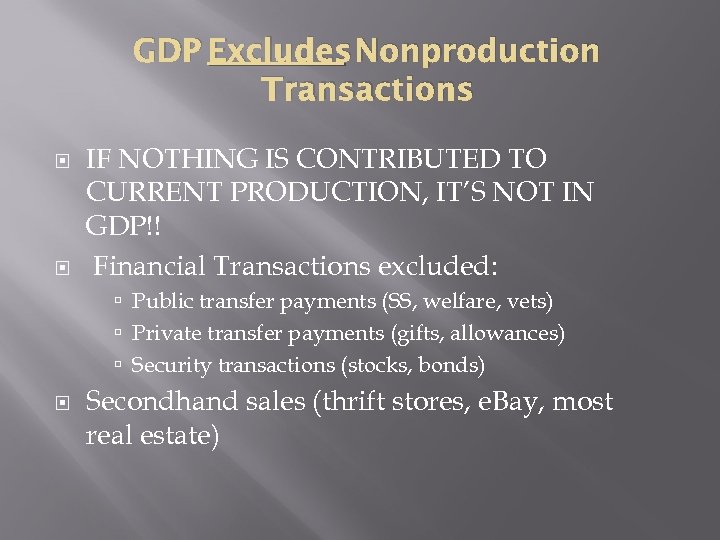 GDP Excludes Nonproduction Transactions

IF NOTHING IS CONTRIBUTED TO CURRENT PRODUCTION, IT'S NOT IN GDP!!

Financial Transactions excluded:

Public transfer payments (SS, welfare, vets)

Private transfer payments (gifts, allowances)

Security transactions (stocks, bonds)

Secondhand sales (thrift stores, eBay, most real estate)